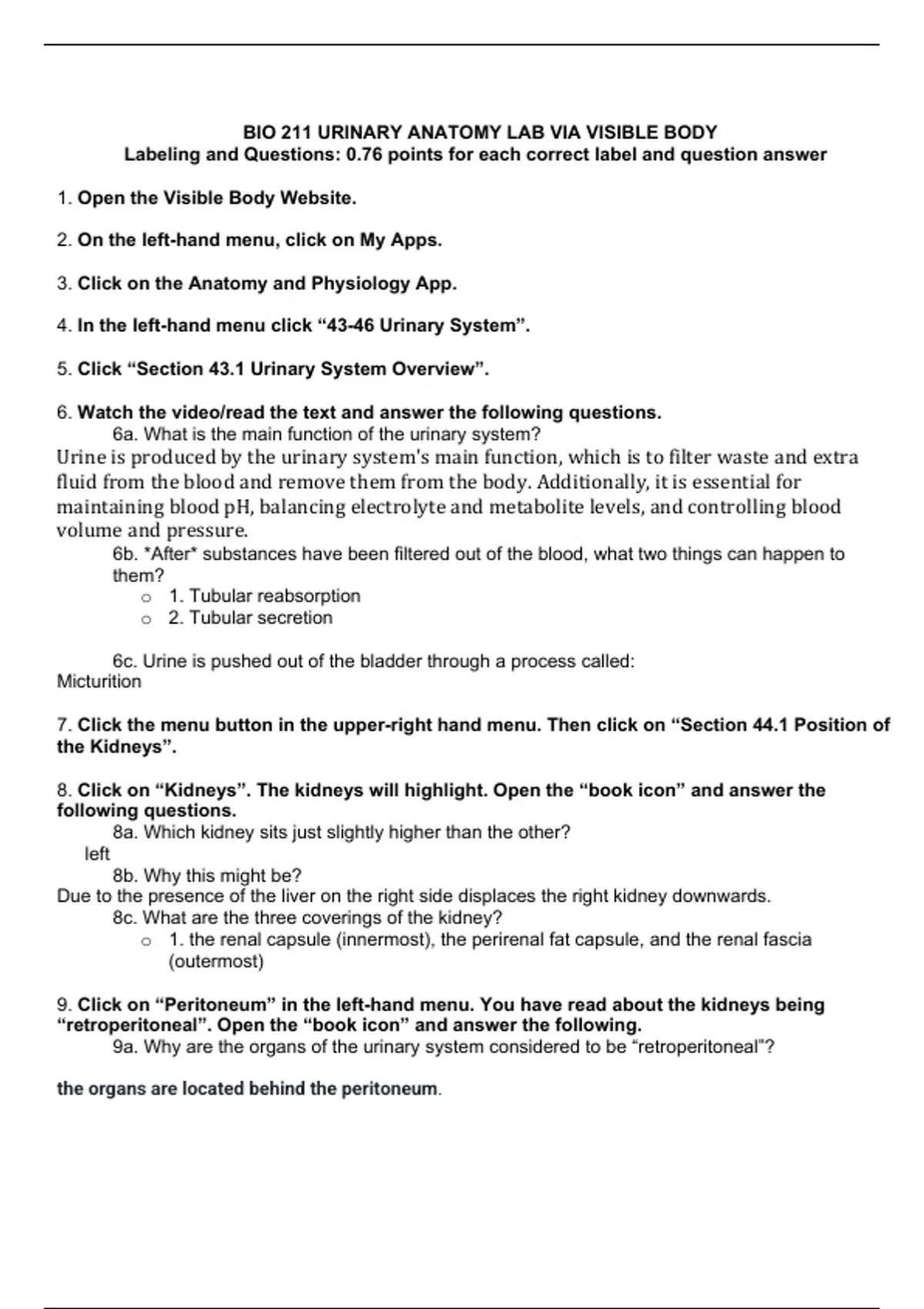 BIO 211 URINARY ANATOMY LAB VIA VISIBLE BODY
Labeling and Questions: 0.76 points for each correct label and question answer

1. Open the Visible Body Website.

2. On the left-hand menu, click on My Apps.

3. Click on the Anatomy and Physiology App.

4. In the left-hand menu click “43-46 Urinary System”.

5. Click “Section 43.1 Urinary System Overview”.

6. Watch the video/read the text and answer the following questions.
6a. What is the main function of the urinary system?
Urine is produced by the urinary system's main function, which is to filter waste and extra fluid from the blood and remove them from the body. Additionally, it is essential for maintaining blood pH, balancing electrolyte and metabolite levels, and controlling blood volume and pressure.
6b. *After* substances have been filtered out of the blood, what two things can happen to them?
o 1. Tubular reabsorption
o 2. Tubular secretion

6c. Urine is pushed out of the bladder through a process called:
Micturition

7. Click the menu button in the upper-right hand menu. Then click on “Section 44.1 Position of the Kidneys”.

8. Click on “Kidneys”. The kidneys will highlight. Open the “book icon” and answer the following questions.
8a. Which kidney sits just slightly higher than the other?
left
8b. Why this might be?
Due to the presence of the liver on the right side displaces the right kidney downwards.
8c. What are the three coverings of the kidney?
o 1. the renal capsule (innermost), the perirenal fat capsule, and the renal fascia (outermost)

9. Click on “Peritoneum” in the left-hand menu. You have read about the kidneys being “retroperitoneal”. Open the “book icon” and answer the following.
9a. Why are the organs of the urinary system considered to be “retroperitoneal”?

the organs are located behind the peritoneum.